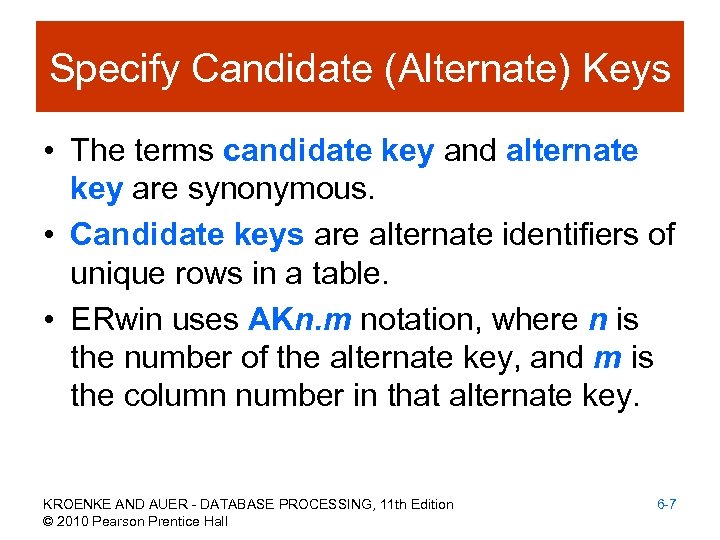 Specify Candidate (Alternate) Keys

• The terms candidate key and alternate key are synonymous.

• Candidate keys are alternate identifiers of unique rows in a table.

• ERwin uses AKn.m notation, where n is the number of the alternate key, and m is the column number in that alternate key.

KROENKE AND AUER - DATABASE PROCESSING, 11th Edition
© 2010 Pearson Prentice Hall

6-7